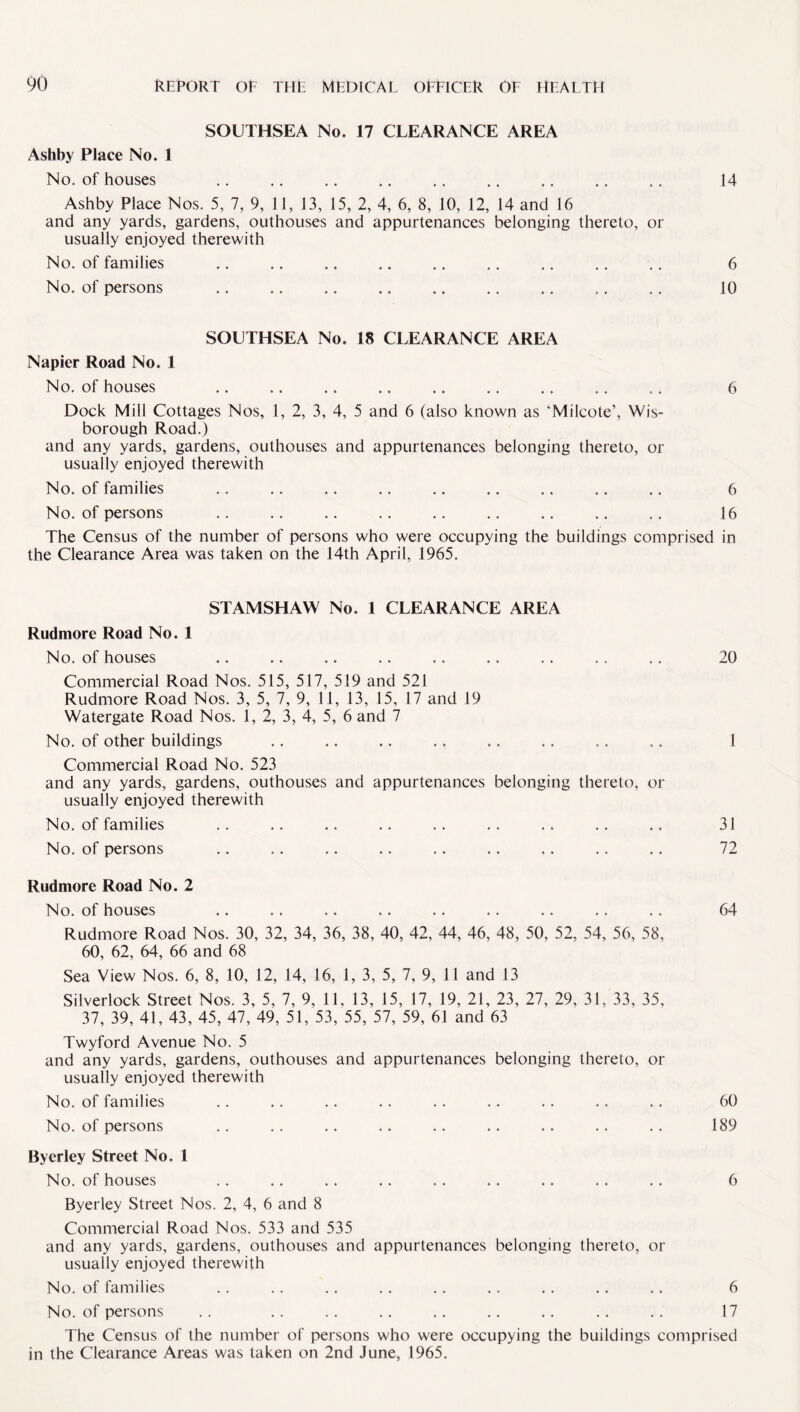 90 REPORT OF THE MEDICAL OFFICER OF HEALTH

SOUTHSEA No. 17 CLEARANCE AREA

Ashby Place No. 1

No. of houses .. .. .. .. .. .. .. .. .. 14

Ashby Place Nos. 5, 7, 9, 11, 13, 15, 2, 4, 6, 8, 10, 12, 14 and 16 and any yards, gardens, outhouses and appurtenances belonging thereto, or usually enjoyed therewith

No. of families .. .. .. .. .. .. .. .. .. 6

No. of persons .. .. .. .. .. .. .. .. .. 10

SOUTHSEA No. 18 CLEARANCE AREA

Napier Road No. 1

No. of houses .. .. .. .. .. .. .. .. .. 6

Dock Mill Cottages Nos, 1, 2, 3, 4, 5 and 6 (also known as 'Milcote', Wisborough Road.)
and any yards, gardens, outhouses and appurtenances belonging thereto, or usually enjoyed therewith

No. of families .. .. .. .. .. .. .. .. .. 6

No. of persons .. .. .. .. .. .. .. .. .. 16

The Census of the number of persons who were occupying the buildings comprised in the Clearance Area was taken on the 14th April, 1965.

STAMSHAW No. 1 CLEARANCE AREA

Rudmore Road No. 1

No. of houses .. .. .. .. .. .. .. .. .. 20

Commercial Road Nos. 515, 517, 519 and 521
Rudmore Road Nos. 3, 5, 7, 9, 11, 13, 15, 17 and 19
Watergate Road Nos. 1, 2, 3, 4, 5, 6 and 7

No. of other buildings .. .. .. .. .. .. .. .. 1

Commercial Road No. 523
and any yards, gardens, outhouses and appurtenances belonging thereto, or usually enjoyed therewith

No. of families .. .. .. .. .. .. .. .. .. 31

No. of persons .. .. .. .. .. .. .. .. .. 72

Rudmore Road No. 2

No. of houses .. .. .. .. .. .. .. .. .. 64

Rudmore Road Nos. 30, 32, 34, 36, 38, 40, 42, 44, 46, 48, 50, 52, 54, 56, 58, 60, 62, 64, 66 and 68

Sea View Nos. 6, 8, 10, 12, 14, 16, 1, 3, 5, 7, 9, 11 and 13

Silverlock Street Nos. 3, 5, 7, 9, 11, 13, 15, 17, 19, 21, 23, 27, 29, 31, 33, 35, 37, 39, 41, 43, 45, 47, 49, 51, 53, 55, 57, 59, 61 and 63

Twyford Avenue No. 5
and any yards, gardens, outhouses and appurtenances belonging thereto, or usually enjoyed therewith

No. of families .. .. .. .. .. .. .. .. .. 60

No. of persons .. .. .. .. .. .. .. .. .. 189

Byerley Street No. 1

No. of houses .. .. .. .. .. .. .. .. .. 6

Byerley Street Nos. 2, 4, 6 and 8

Commercial Road Nos. 533 and 535
and any yards, gardens, outhouses and appurtenances belonging thereto, or usually enjoyed therewith

No. of families .. .. .. .. .. .. .. .. .. 6

No. of persons .. .. .. .. .. .. .. .. .. 17

The Census of the number of persons who were occupying the buildings comprised in the Clearance Areas was taken on 2nd June, 1965.